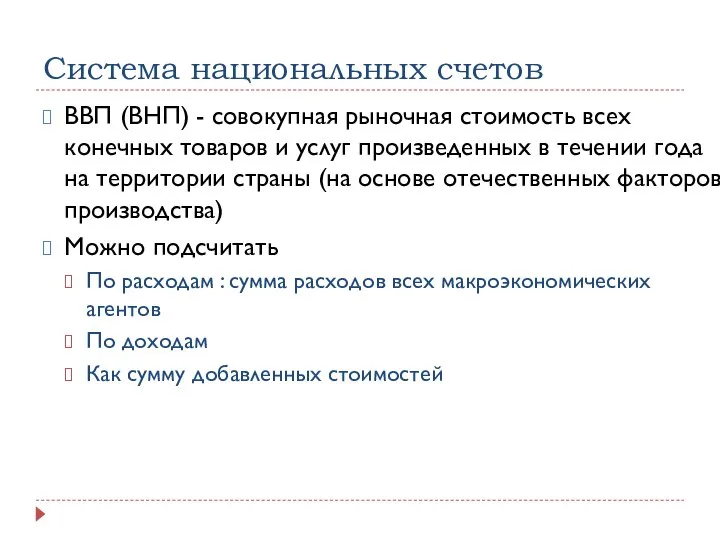 Система национальных счетов

ВВП (ВНП) - совокупная рыночная стоимость всех конечных товаров и услуг произведенных в течении года на территории страны (на основе отечественных факторов производства)

Можно подсчитать

По расходам : сумма расходов всех макроэкономических агентов

По доходам

Как сумму добавленных стоимостей